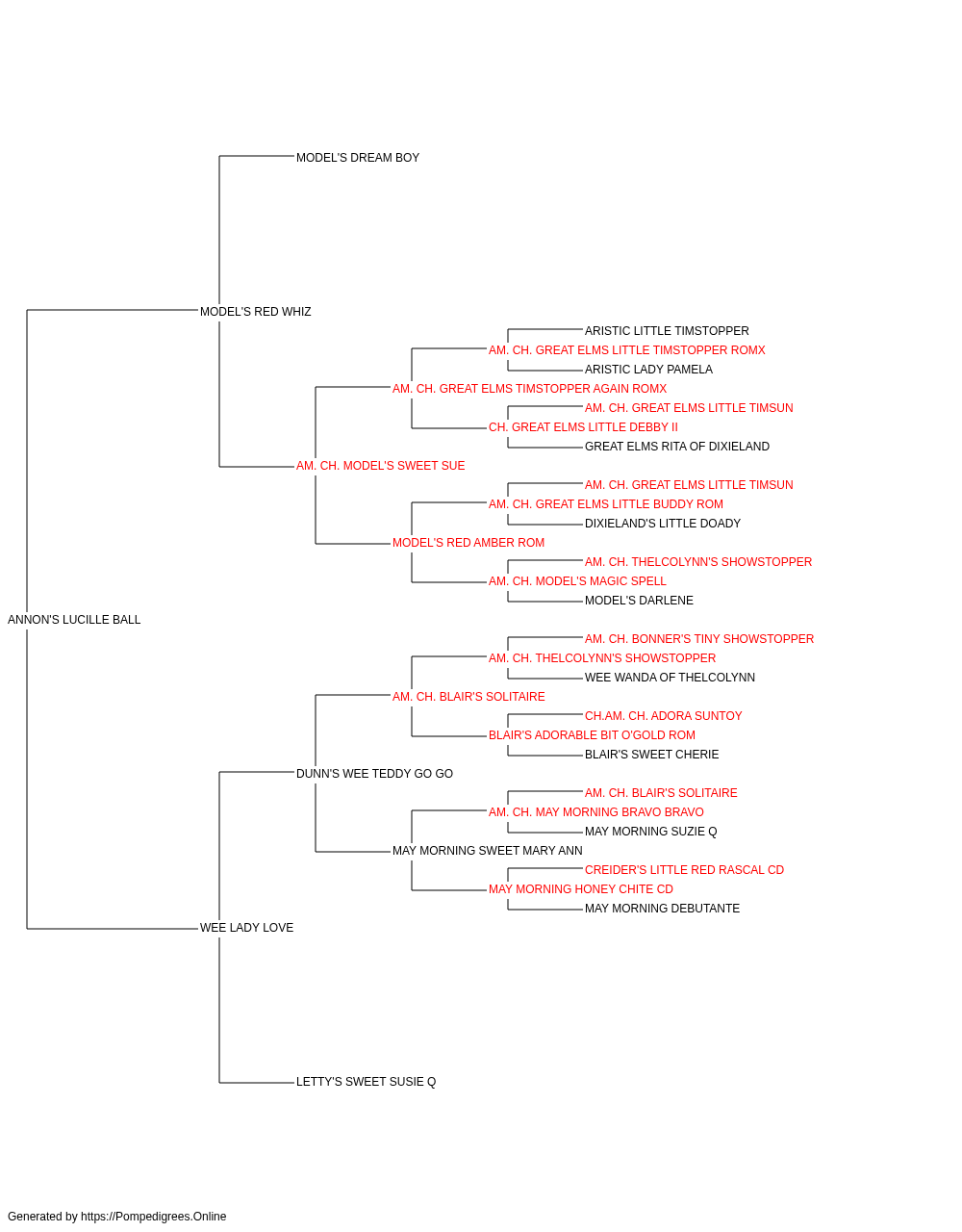 MODEL'S DREAM BOY

MODEL'S RED WHIZ

ARISTIC LITTLE TIMSTOPPER

AM. CH. GREAT ELMS LITTLE TIMSTOPPER ROMX

ARISTIC LADY PAMELA

AM. CH. GREAT ELMS TIMSTOPPER AGAIN ROMX

AM. CH. GREAT ELMS LITTLE TIMSUN

CH. GREAT ELMS LITTLE DEBBY II

GREAT ELMS RITA OF DIXIELAND

AM. CH. MODEL'S SWEET SUE

AM. CH. GREAT ELMS LITTLE TIMSUN

AM. CH. GREAT ELMS LITTLE BUDDY ROM

DIXIELAND'S LITTLE DOADY

MODEL'S RED AMBER ROM

AM. CH. THELCOLYNN'S SHOWSTOPPER

AM. CH. MODEL'S MAGIC SPELL

MODEL'S DARLENE

ANNON'S LUCILLE BALL

AM. CH. BONNER'S TINY SHOWSTOPPER

AM. CH. THELCOLYNN'S SHOWSTOPPER

WEE WANDA OF THELCOLYNN

AM. CH. BLAIR'S SOLITAIRE

CH.AM. CH. ADORA SUNTOY

BLAIR'S ADORABLE BIT O'GOLD ROM

BLAIR'S SWEET CHERIE

DUNN'S WEE TEDDY GO GO

AM. CH. BLAIR'S SOLITAIRE

AM. CH. MAY MORNING BRAVO BRAVO

MAY MORNING SUZIE Q

MAY MORNING SWEET MARY ANN

CREIDER'S LITTLE RED RASCAL CD

MAY MORNING HONEY CHITE CD

MAY MORNING DEBUTANTE

WEE LADY LOVE

LETTY'S SWEET SUSIE Q

Generated by https://Pompedigrees.Online